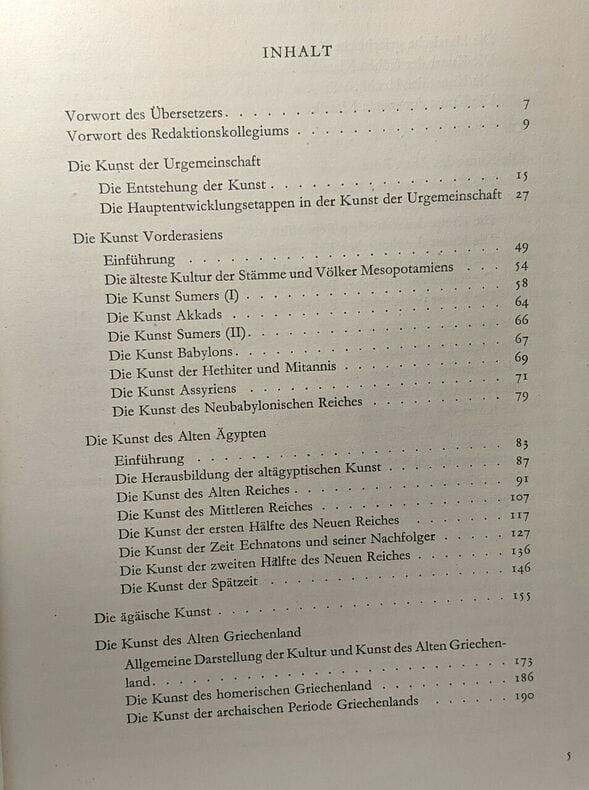 INHALT

Vorwort des Übersetzers 7
Vorwort des Redaktionskollegiums 9

Die Kunst der Urgemeinschaft
Die Entstehung der Kunst 15
Die Hauptentwicklungsetappen in der Kunst der Urgemeinschaft 27

Die Kunst Vorderasiens
Einführung 49
Die älteste Kultur der Stämme und Völker Mesopotamiens 54
Die Kunst Sumers (I) 58
Die Kunst Akkads 64
Die Kunst Sumers (II) 66
Die Kunst Babylons 67
Die Kunst der Hethiter und Mitannis 69
Die Kunst Assyriens 71
Die Kunst des Neubabylonischen Reiches 79

Die Kunst des Alten Ägypten
Einführung 83
Die Herausbildung der altägyptischen Kunst 87
Die Kunst des Alten Reiches 91
Die Kunst des Mittleren Reiches 107
Die Kunst der ersten Hälfte des Neuen Reiches 117
Die Kunst der Zeit Echnatons und seiner Nachfolger 127
Die Kunst der zweiten Hälfte des Neuen Reiches 136
Die Kunst der Spätzeit 146

Die ägäische Kunst 155

Die Kunst des Alten Griechenland
Allgemeine Darstellung der Kultur und Kunst des Alten Griechenland 173
Die Kunst des homerischen Griechenland 186
Die Kunst der archaischen Periode Griechenlands 190

5